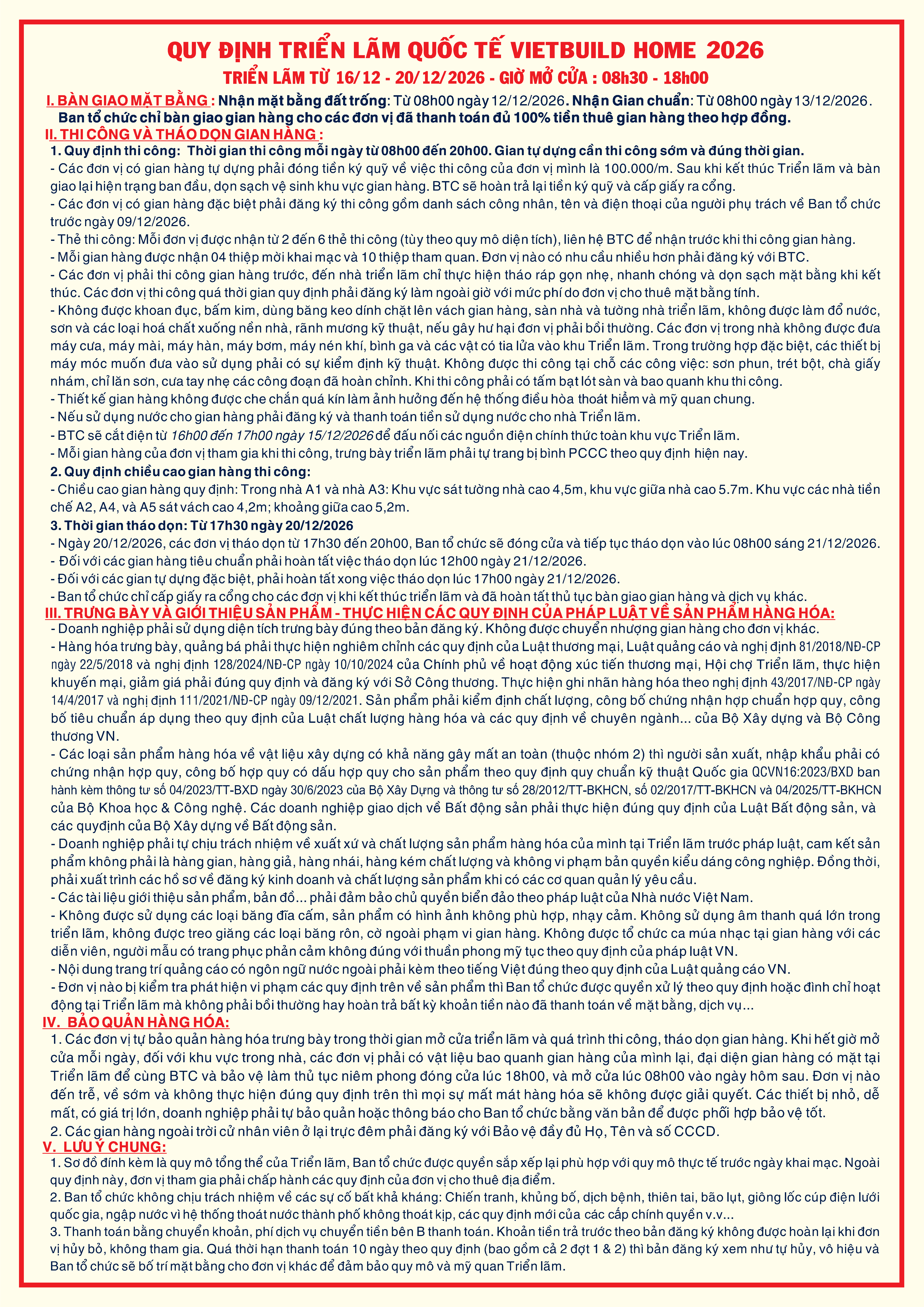 QUY ĐỊNH TRIỂN LÃM QUỐC TẾ VIETBUILD HOME 2026

TRIỂN LÃM TỪ 16/12 - 20/12/2026 - GIỜ MỞ CỬA : 08h30 - 18h00

I. BÀN GIAO MẶT BẰNG : Nhận mặt bằng đất trống: Từ 08h00 ngày 12/12/2026. Nhận Gian chuẩn: Từ 08h00 ngày 13/12/2026.
Ban tổ chức chỉ bàn giao gian hàng cho các đơn vị đã thanh toán đủ 100% tiền thuê gian hàng theo hợp đồng.

II. THI CÔNG VÀ THÁO DỌN GIAN HÀNG :

1. Quy định thi công: Thời gian thi công mỗi ngày từ 08h00 đến 20h00. Gian tự dựng cần thi công sớm và đúng thời gian.
- Các đơn vị có gian hàng tự dựng phải đóng tiền ký quỹ về việc thi công của đơn vị mình là 100.000/m. Sau khi kết thúc Triển lãm và bàn giao lại hiện trạng ban đầu, dọn sạch vệ sinh khu vực gian hàng. BTC sẽ hoàn trả lại tiền ký quỹ và cấp giấy ra cổng.
- Các đơn vị có gian hàng đặc biệt phải đăng ký thi công gồm danh sách công nhân, tên và điện thoại của người phụ trách về Ban tổ chức trước ngày 09/12/2026.
- Thẻ thi công: Mỗi đơn vị được nhận từ 2 đến 6 thẻ thi công (tùy theo quy mô diện tích), liên hệ BTC để nhận trước khi thi công gian hàng.
- Mỗi gian hàng được nhận 04 thiệp mời khai mạc và 10 thiệp tham quan. Đơn vị nào có nhu cầu nhiều hơn phải đăng ký với BTC.
- Các đơn vị phải thi công gian hàng trước, đến nhà triển lãm chỉ thực hiện tháo ráp gọn nhẹ, nhanh chóng và dọn sạch mặt bằng khi kết thúc. Các đơn vị thi công quá thời gian quy định phải đăng ký làm ngoài giờ với mức phí do đơn vị cho thuê mặt bằng tính.
- Không được khoan đục, bấm kim, dùng băng keo dính chặt lên vách gian hàng, sàn nhà và tường nhà triển lãm, không được làm đổ nước, sơn và các loại hoá chất xuống nền nhà, rãnh mương kỹ thuật, nếu gây hư hại đơn vị phải bồi thường. Các đơn vị trong nhà không được đưa máy cưa, máy mài, máy hàn, máy bơm, máy nén khí, bình ga và các vật có tia lửa vào khu Triển lãm. Trong trường hợp đặc biệt, các thiết bị máy móc muốn đưa vào sử dụng phải có sự kiểm định kỹ thuật. Không được thi công tại chỗ các công việc: sơn phun, trét bột, chà giấy nhám, chỉ lăn sơn, cưa tay nhẹ các công đoạn đã hoàn chỉnh. Khi thi công phải có tấm bạt lót sàn và bao quanh khu thi công.
- Thiết kế gian hàng không được che chắn quá kín làm ảnh hưởng đến hệ thống điều hòa thoát hiểm và mỹ quan chung.
- Nếu sử dụng nước cho gian hàng phải đăng ký và thanh toán tiền sử dụng nước cho nhà Triển lãm.
- BTC sẽ cắt điện từ 16h00 đến 17h00 ngày 15/12/2026 để đấu nối các nguồn điện chính thức toàn khu vực Triển lãm.
- Mỗi gian hàng của đơn vị tham gia khi thi công, trưng bày triển lãm phải tự trang bị bình PCCC theo quy định hiện nay.

2. Quy định chiều cao gian hàng thi công:
- Chiều cao gian hàng quy định: Trong nhà A1 và nhà A3: Khu vực sát tường nhà cao 4,5m, khu vực giữa nhà cao 5.7m. Khu vực các nhà tiền chế A2, A4, và A5 sát vách cao 4,2m; khoảng giữa cao 5,2m.

3. Thời gian tháo dọn: Từ 17h30 ngày 20/12/2026
- Ngày 20/12/2026, các đơn vị tháo dọn từ 17h30 đến 20h00, Ban tổ chức sẽ đóng cửa và tiếp tục tháo dọn vào lúc 08h00 sáng 21/12/2026.
- Đối với các gian hàng tiêu chuẩn phải hoàn tất việc tháo dọn lúc 12h00 ngày 21/12/2026.
- Đối với các gian tự dựng đặc biệt, phải hoàn tất xong việc tháo dọn lúc 17h00 ngày 21/12/2026.
- Ban tổ chức chỉ cấp giấy ra cổng cho các đơn vị khi kết thúc triển lãm và đã hoàn tất thủ tục bàn giao gian hàng và dịch vụ khác.

III. TRƯNG BÀY VÀ GIỚI THIỆU SẢN PHẨM - THỰC HIỆN CÁC QUY ĐỊNH CỦA PHÁP LUẬT VỀ SẢN PHẨM HÀNG HÓA:
- Doanh nghiệp phải sử dụng diện tích trưng bày đúng theo bản đăng ký. Không được chuyển nhượng gian hàng cho đơn vị khác.
- Hàng hóa trưng bày, quảng bá phải thực hiện nghiêm chỉnh các quy định của Luật thương mại, Luật quảng cáo và nghị định 81/2018/NĐ-CP ngày 22/5/2018 và nghị định 128/2024/NĐ-CP ngày 10/10/2024 của Chính phủ về hoạt động xúc tiến thương mại, Hội chợ Triển lãm, thực hiện khuyến mại, giảm giá phải đúng quy định và đăng ký với Sở Công thương. Thực hiện ghi nhãn hàng hóa theo nghị định 43/2017/NĐ-CP ngày 14/4/2017 và nghị định 111/2021/NĐ-CP ngày 09/12/2021. Sản phẩm phải kiểm định chất lượng, công bố chứng nhận hợp chuẩn hợp quy, công bố tiêu chuẩn áp dụng theo quy định của Luật chất lượng hàng hóa và các quy định về chuyên ngành... của Bộ Xây dựng và Bộ Công thương VN.
- Các loại sản phẩm hàng hóa về vật liệu xây dựng có khả năng gây mất an toàn (thuộc nhóm 2) thì người sản xuất, nhập khẩu phải có chứng nhận hợp quy, công bố hợp quy có dấu hợp quy cho sản phẩm theo quy định quy chuẩn kỹ thuật Quốc gia QCVN16:2023/BXD ban hành kèm thông tư số 04/2023/TT-BXD ngày 30/6/2023 của Bộ Xây Dựng và thông tư số 28/2012/TT-BKHCN, số 02/2017/TT-BKHCN và 04/2025/TT-BKHCN của Bộ Khoa học & Công nghệ. Các doanh nghiệp giao dịch về Bất động sản phải thực hiện đúng quy định của Luật Bất động sản, và các quyđịnh của Bộ Xây dựng về Bất động sản.
- Doanh nghiệp phải tự chịu trách nhiệm về xuất xứ và chất lượng sản phẩm hàng hóa của mình tại Triển lãm trước pháp luật, cam kết sản phẩm không phải là hàng gian, hàng giả, hàng nhái, hàng kém chất lượng và không vi phạm bản quyền kiểu dáng công nghiệp. Đồng thời, phải xuất trình các hồ sơ về đăng ký kinh doanh và chất lượng sản phẩm khi có các cơ quan quản lý yêu cầu.
- Các tài liệu giới thiệu sản phẩm, bản đồ... phải đảm bảo chủ quyền biển đảo theo pháp luật của Nhà nước Việt Nam.
- Không được sử dụng các loại băng đĩa cấm, sản phẩm có hình ảnh không phù hợp, nhạy cảm. Không sử dụng âm thanh quá lớn trong triển lãm, không được treo giăng các loại băng rôn, cờ ngoài phạm vi gian hàng. Không được tổ chức ca múa nhạc tại gian hàng với các diễn viên, người mẫu có trang phục phản cảm không đúng với thuần phong mỹ tục theo quy định của pháp luật VN.
- Nội dung trang trí quảng cáo có ngôn ngữ nước ngoài phải kèm theo tiếng Việt đúng theo quy định của Luật quảng cáo VN.
- Đơn vị nào bị kiểm tra phát hiện vi phạm các quy định trên về sản phẩm thì Ban tổ chức được quyền xử lý theo quy định hoặc đình chỉ hoạt động tại Triển lãm mà không phải bồi thường hay hoàn trả bất kỳ khoản tiền nào đã thanh toán về mặt bằng, dịch vụ...

IV. BẢO QUẢN HÀNG HÓA:
1. Các đơn vị tự bảo quản hàng hóa trưng bày trong thời gian mở cửa triển lãm và quá trình thi công, tháo dọn gian hàng. Khi hết giờ mở cửa mỗi ngày, đối với khu vực trong nhà, các đơn vị phải có vật liệu bao quanh gian hàng của mình lại, đại diện gian hàng có mặt tại Triển lãm để cùng BTC và bảo vệ làm thủ tục niêm phong đóng cửa lúc 18h00, và mở cửa lúc 08h00 vào ngày hôm sau. Đơn vị nào đến trễ, về sớm và không thực hiện đúng quy định trên thì mọi sự mất mát hàng hóa sẽ không được giải quyết. Các thiết bị nhỏ, dễ mất, có giá trị lớn, doanh nghiệp phải tự bảo quản hoặc thông báo cho Ban tổ chức bằng văn bản để được phối hợp bảo vệ tốt.
2. Các gian hàng ngoài trời cử nhân viên ở lại trực đêm phải đăng ký với Bảo vệ đầy đủ Họ, Tên và số CCCD.

V. LƯU Ý CHUNG:
1. Sơ đồ đính kèm là quy mô tổng thể của Triển lãm, Ban tổ chức được quyền sắp xếp lại phù hợp với quy mô thực tế trước ngày khai mạc. Ngoài quy định này, đơn vị tham gia phải chấp hành các quy định của đơn vị cho thuê địa điểm.
2. Ban tổ chức không chịu trách nhiệm về các sự cố bất khả kháng: Chiến tranh, khủng bố, dịch bệnh, thiên tai, bão lụt, giông lốc cúp điện lưới quốc gia, ngập nước vì hệ thống thoát nước thành phố không thoát kịp, các quy định mới của các cấp chính quyền v.v...
3. Thanh toán bằng chuyển khoản, phí dịch vụ chuyển tiền bên B thanh toán. Khoản tiền trả trước theo bản đăng ký không được hoàn lại khi đơn vị hủy bỏ, không tham gia. Quá thời hạn thanh toán 10 ngày theo quy định (bao gồm cả 2 đợt 1 & 2) thì bản đăng ký xem như tự hủy, vô hiệu và Ban tổ chức sẽ bố trí mặt bằng cho đơn vị khác để đảm bảo quy mô và mỹ quan Triển lãm.